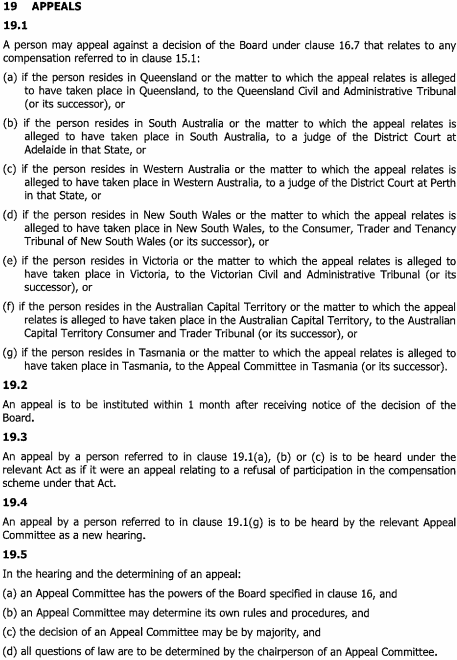 19 APPEALS

19.1

A person may appeal against a decision of the Board under clause 16.7 that relates to any compensation referred to in clause 15.1:

(a) if the person resides in Queensland or the matter to which the appeal relates is alleged to have taken place in Queensland, to the Queensland Civil and Administrative Tribunal (or its successor), or

(b) if the person resides in South Australia or the matter to which the appeal relates is alleged to have taken place in South Australia, to a judge of the District Court at Adelaide in that State, or

(c) if the person resides in Western Australia or the matter to which the appeal relates is alleged to have taken place in Western Australia, to a judge of the District Court at Perth in that State, or

(d) if the person resides in New South Wales or the matter to which the appeal relates is alleged to have taken place in New South Wales, to the Consumer, Trader and Tenancy Tribunal of New South Wales (or its successor), or

(e) if the person resides in Victoria or the matter to which the appeal relates is alleged to have taken place in Victoria, to the Victorian Civil and Administrative Tribunal (or its successor), or

(f) if the person resides in the Australian Capital Territory or the matter to which the appeal relates is alleged to have taken place in the Australian Capital Territory, to the Australian Capital Territory Consumer and Trader Tribunal (or its successor), or

(g) if the person resides in Tasmania or the matter to which the appeal relates is alleged to have taken place in Tasmania, to the Appeal Committee in Tasmania (or its successor).

19.2

An appeal is to be instituted within 1 month after receiving notice of the decision of the Board.

19.3

An appeal by a person referred to in clause 19.1(a), (b) or (c) is to be heard under the relevant Act as if it were an appeal relating to a refusal of participation in the compensation scheme under that Act.

19.4

An appeal by a person referred to in clause 19.1(g) is to be heard by the relevant Appeal Committee as a new hearing.

19.5

In the hearing and the determining of an appeal:

(a) an Appeal Committee has the powers of the Board specified in clause 16, and

(b) an Appeal Committee may determine its own rules and procedures, and

(c) the decision of an Appeal Committee may be by majority, and

(d) all questions of law are to be determined by the chairperson of an Appeal Committee.